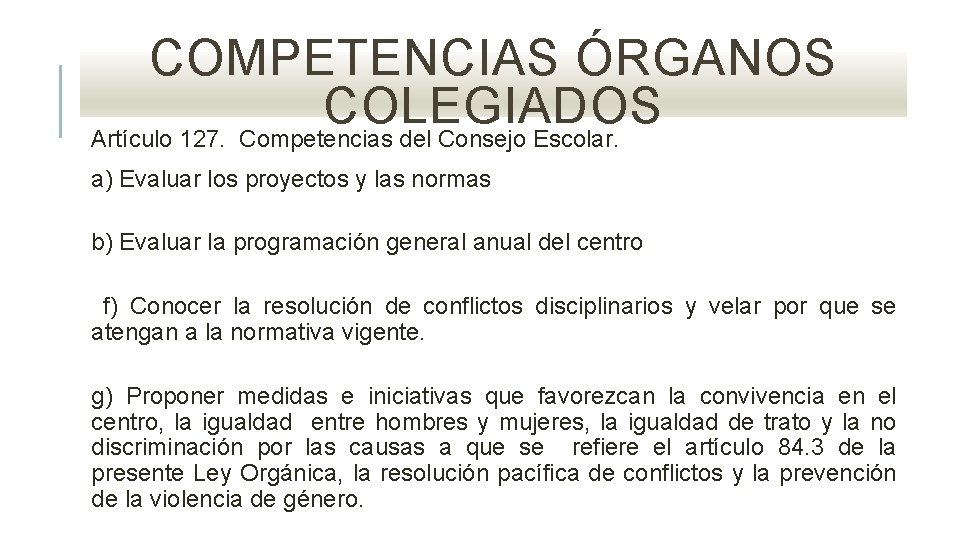 COMPETENCIAS ÓRGANOS COLEGIADOS

Artículo 127. Competencias del Consejo Escolar.

a) Evaluar los proyectos y las normas

b) Evaluar la programación general anual del centro

f) Conocer la resolución de conflictos disciplinarios y velar por que se atengan a la normativa vigente.

g) Proponer medidas e iniciativas que favorezcan la convivencia en el centro, la igualdad entre hombres y mujeres, la igualdad de trato y la no discriminación por las causas a que se refiere el artículo 84.3 de la presente Ley Orgánica, la resolución pacífica de conflictos y la prevención de la violencia de género.